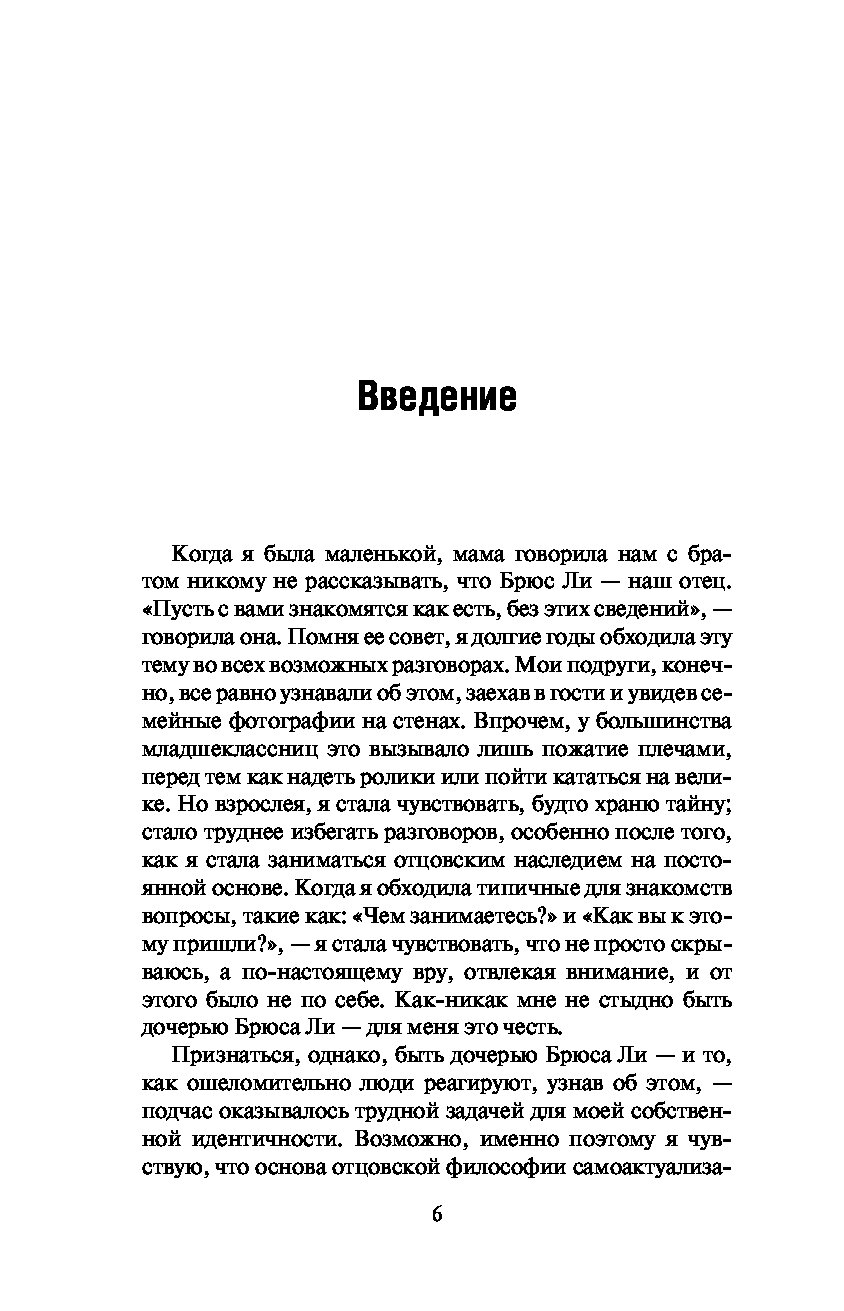 Введение

Когда я была маленькой, мама говорила нам с братом никому не рассказывать, что Брюс Ли — наш отец. «Пусть с вами знакомятся как есть, без этих сведений», — говорила она. Помня ее совет, я долгие годы обходила эту тему во всех возможных разговорах. Мои подруги, конечно, все равно узнавали об этом, заехав в гости и увидев семейные фотографии на стенах. Впрочем, у большинства младшеклассниц это вызывало лишь пожатие плечами, перед тем как надеть ролики или пойти кататься на велике. Но взрослея, я стала чувствовать, будто храню тайну; стало труднее избегать разговоров, особенно после того, как я стала заниматься отцовским наследием на постоянной основе. Когда я обходила типичные для знакомств вопросы, такие как: «Чем занимаетесь?» и «Как вы к этому пришли?», — я стала чувствовать, что не просто скрываюсь, а по-настоящему вру, отвлекая внимание, и от этого было не по себе. Как-никак мне не стыдно быть дочерью Брюса Ли — для меня это честь.

Признаться, однако, быть дочерью Брюса Ли — и то, как ошеломительно люди реагируют, узнав об этом, — подчас оказывалось трудной задачей для моей собственной идентичности. Возможно, именно поэтому я чувствую, что основа отцовской философии самоактуализа-

6